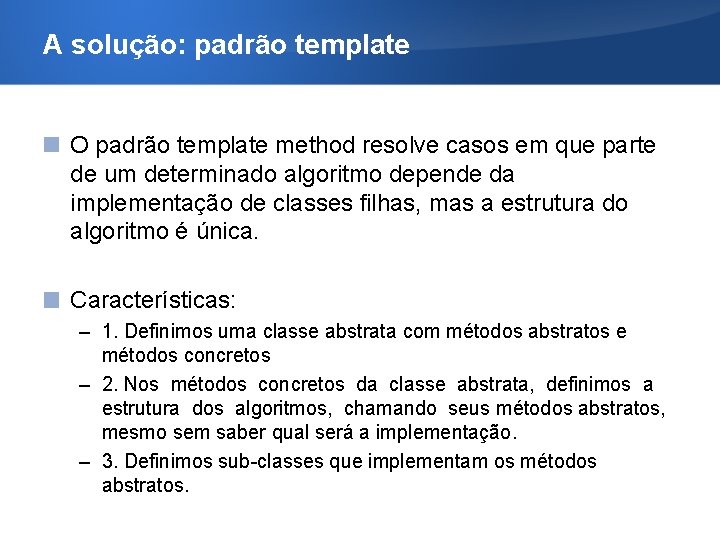 A solução: padrão template

O padrão template method resolve casos em que parte de um determinado algoritmo depende da implementação de classes filhas, mas a estrutura do algoritmo é única.

Características:

– 1. Definimos uma classe abstrata com métodos abstratos e métodos concretos

– 2. Nos métodos concretos da classe abstrata, definimos a estrutura dos algoritmos, chamando seus métodos abstratos, mesmo sem saber qual será a implementação.

– 3. Definimos sub-classes que implementam os métodos abstratos.